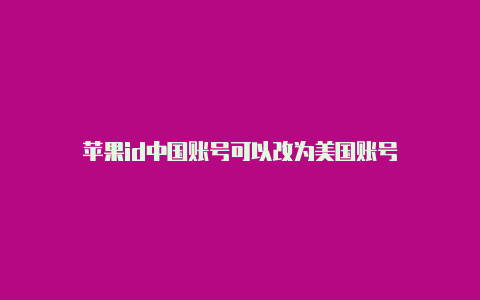 苹果id中国账号可以改为美国账号